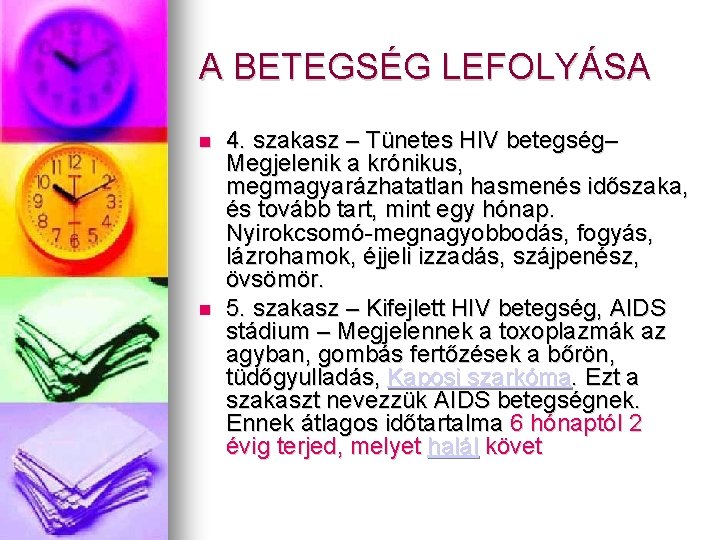 A BETEGSÉG LEFOLYÁSA

• 4. szakasz – Tünetes HIV betegség– Megjelenik a krónikus, megmagyarázhatatlan hasmenés időszaka, és tovább tart, mint egy hónap. Nyirokcsomó-megnagyobbodás, fogyás, lázrohamok, éjjeli izzadás, szájpenész, övsömör.

• 5. szakasz – Kifejlett HIV betegség, AIDS stádium – Megjelennek a toxoplazmák az agyban, gombás fertőzések a bőrön, tüdőgyulladás, Kaposi szarkóma. Ezt a szakaszt nevezzük AIDS betegségnek. Ennek átlagos időtartalma 6 hónaptól 2 évig terjed, melyet halál követ